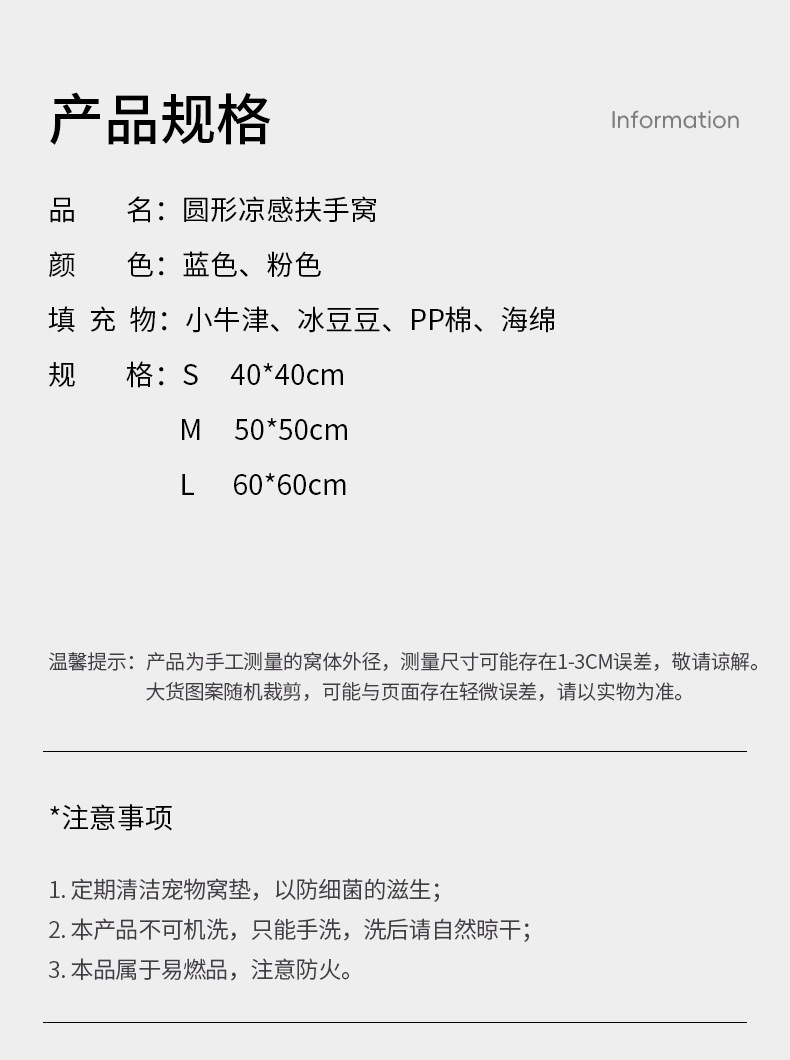 产品规格

Information

品　　名：圆形凉感扶手窝

颜　　色：蓝色、粉色

填 充 物：小牛津、冰豆豆、PP棉、海绵

规　　格：S　40*40cm

M　50*50cm

L　60*60cm

温馨提示：产品为手工测量的窝体外径，测量尺寸可能存在1-3CM误差，敬请谅解。大货图案随机裁剪，可能与页面存在轻微误差，请以实物为准。

*注意事项

1. 定期清洁宠物窝垫，以防细菌的滋生；

2. 本产品不可机洗，只能手洗，洗后请自然晾干；

3. 本品属于易燃品，注意防火。